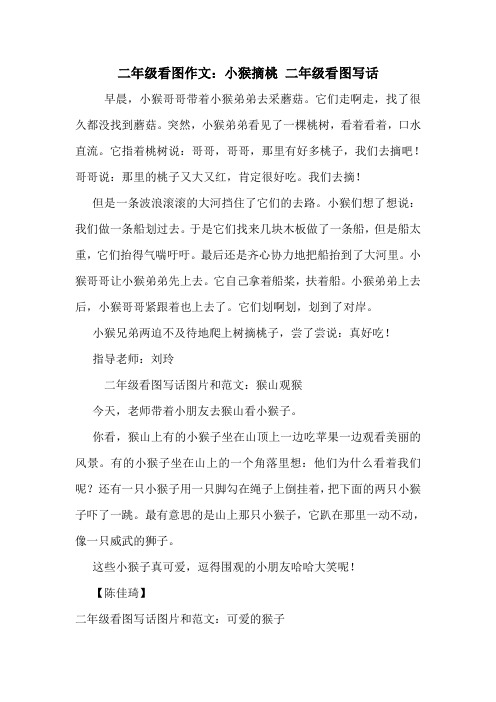 二年级看图作文：小猴摘桃 二年级看图写话

早晨，小猴哥哥带着小猴弟弟去采蘑菇。它们走啊走，找了很久都没找到蘑菇。突然，小猴弟弟看见了一棵桃树，看着看着，口水直流。它指着桃树说：哥哥，哥哥，那里有好多桃子，我们去摘吧！哥哥说：那里的桃子又大又红，肯定很好吃。我们去摘！

但是一条波浪滚滚的大河挡住了它们的去路。小猴们想了想说：我们做一条船划过去。于是它们找来几块木板做了一条船，但是船太重，它们抬得气喘吁吁。最后还是齐心协力地把船抬到了大河里。小猴哥哥让小猴弟弟先上去。它自己拿着船桨，扶着船。小猴弟弟上去后，小猴哥哥紧跟着也上去了。它们划啊划，划到了对岸。

小猴兄弟两迫不及待地爬上树摘桃子，尝了尝说：真好吃！

指导老师：刘玲

二年级看图写话图片和范文：猴山观猴

今天，老师带着小朋友去猴山看小猴子。

你看，猴山上有的小猴子坐在山顶上一边吃苹果一边观看美丽的风景。有的小猴子坐在山上的一个角落里想：他们为什么看着我们呢？还有一只小猴子用一只脚勾在绳子上倒挂着，把下面的两只小猴子吓了一跳。最有意思的是山上那只小猴子，它趴在那里一动不动，像一只威武的狮子。

这些小猴子真可爱，逗得围观的小朋友哈哈大笑呢！

【陈佳琦】

二年级看图写话图片和范文：可爱的猴子